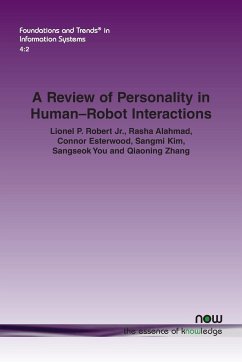 Foundations and Trends® in Information Systems
4:2

A Review of Personality in Human–Robot Interactions

Lionel P. Robert Jr., Rasha Alahmad, Connor Esterwood, Sangmi Kim, Sangseok You and Qiaoning Zhang

now
the essence of knowledge